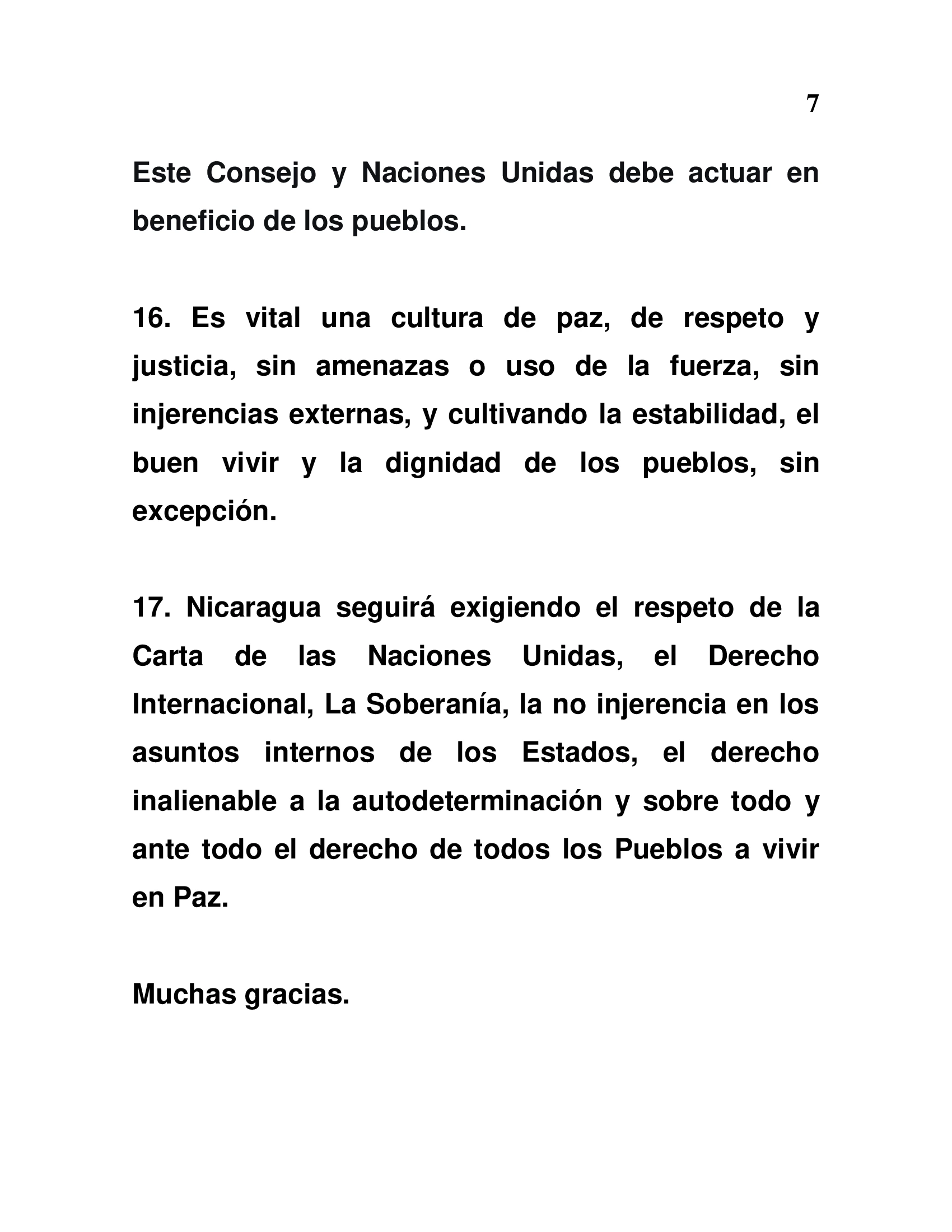 7

Este Consejo y Naciones Unidas debe actuar en beneficio de los pueblos.

16. Es vital una cultura de paz, de respeto y justicia, sin amenazas o uso de la fuerza, sin injerencias externas, y cultivando la estabilidad, el buen vivir y la dignidad de los pueblos, sin excepción.

17. Nicaragua seguirá exigiendo el respeto de la Carta de las Naciones Unidas, el Derecho Internacional, La Soberanía, la no injerencia en los asuntos internos de los Estados, el derecho inalienable a la autodeterminación y sobre todo y ante todo el derecho de todos los Pueblos a vivir en Paz.

Muchas gracias.